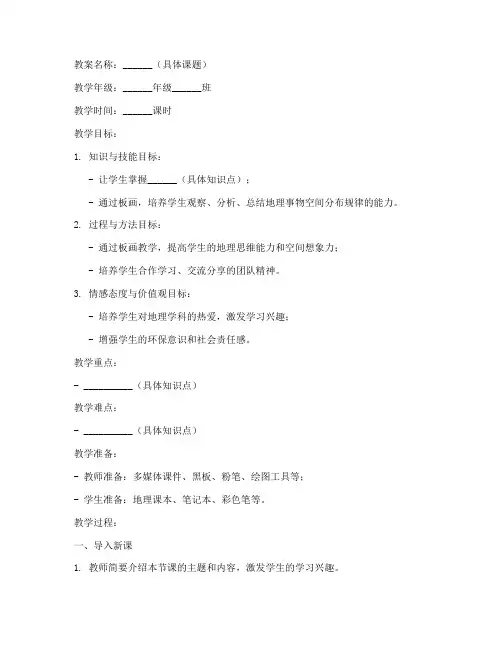 教案名称：______（具体课题）

教学年级：______年级______班

教学时间：______课时

教学目标：

1. 知识与技能目标：

- 让学生掌握______（具体知识点）；

- 通过板画，培养学生观察、分析、总结地理事物空间分布规律的能力。

2. 过程与方法目标：

- 通过板画教学，提高学生的地理思维能力和空间想象力；

- 培养学生合作学习、交流分享的团队精神。

3. 情感态度与价值观目标：

- 培养学生对地理学科的热爱，激发学习兴趣；

- 增强学生的环保意识和社会责任感。

教学重点：

- __________（具体知识点）

教学难点：

- __________（具体知识点）

教学准备：

- 教师准备：多媒体课件、黑板、粉笔、绘图工具等；

- 学生准备：地理课本、笔记本、彩色笔等。

教学过程：

一、导入新课

1. 教师简要介绍本节课的主题和内容，激发学生的学习兴趣。